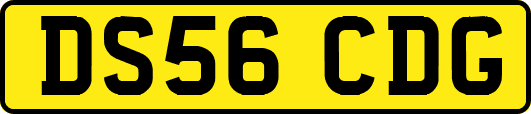 DS56 CDG